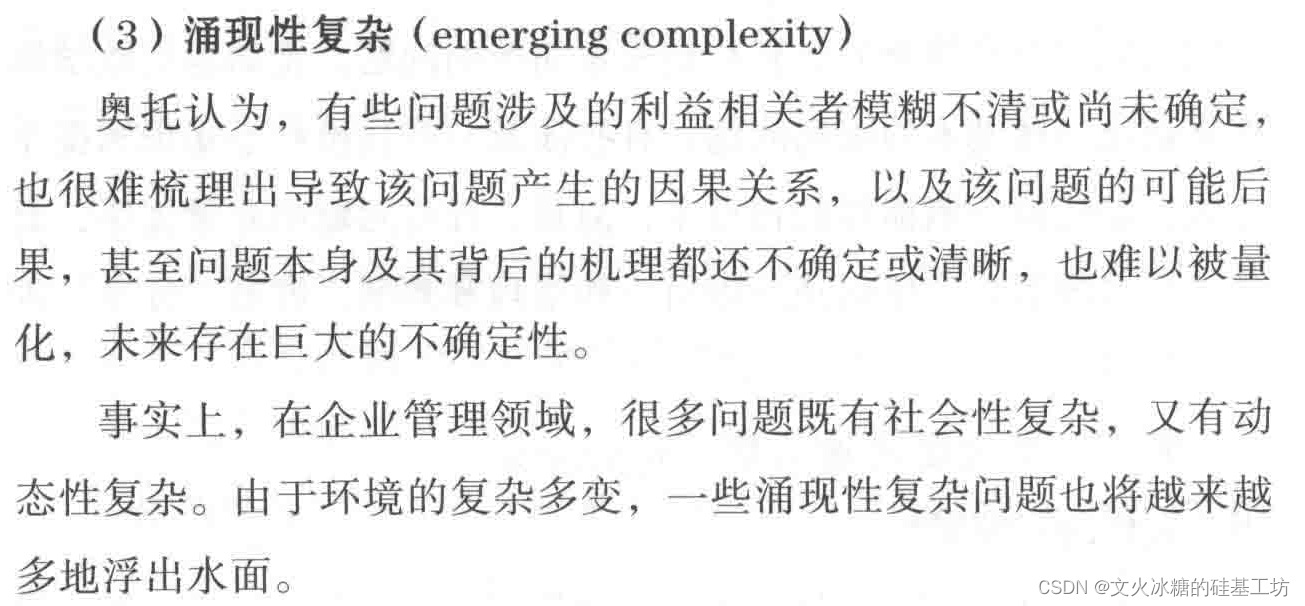 （3）涌现性复杂（emerging complexity）

奥托认为，有些问题涉及的利益相关者模糊不清或尚未确定，也很难梳理出导致该问题产生的因果关系，以及该问题的可能后果，甚至问题本身及其背后的机理都还不确定或清晰，也难以被量化，未来存在巨大的不确定性。

事实上，在企业管理领域，很多问题既有社会性复杂，又有动态性复杂。由于环境的复杂多变，一些涌现性复杂问题也将越来越多地浮出水面。

CSDN @文火冰糖的硅基工坊